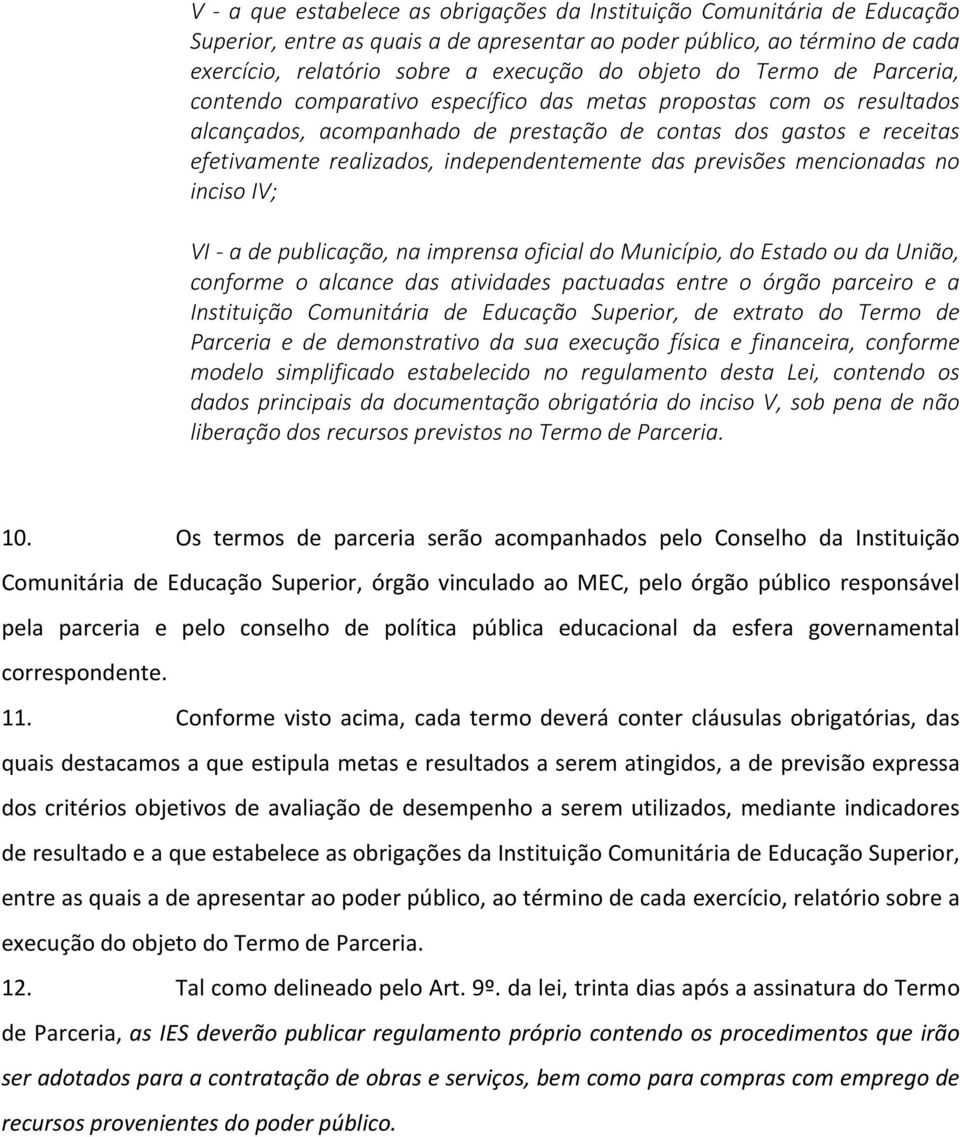 V - a que estabelece as obrigações da Instituição Comunitária de Educação Superior, entre as quais a de apresentar ao poder público, ao término de cada exercício, relatório sobre a execução do objeto do Termo de Parceria, contendo comparativo específico das metas propostas com os resultados alcançados, acompanhado de prestação de contas dos gastos e receitas efetivamente realizados, independentemente das previsões mencionadas no inciso IV;

VI - a de publicação, na imprensa oficial do Município, do Estado ou da União, conforme o alcance das atividades pactuadas entre o órgão parceiro e a Instituição Comunitária de Educação Superior, de extrato do Termo de Parceria e de demonstrativo da sua execução física e financeira, conforme modelo simplificado estabelecido no regulamento desta Lei, contendo os dados principais da documentação obrigatória do inciso V, sob pena de não liberação dos recursos previstos no Termo de Parceria.

10. Os termos de parceria serão acompanhados pelo Conselho da Instituição Comunitária de Educação Superior, órgão vinculado ao MEC, pelo órgão público responsável pela parceria e pelo conselho de política pública educacional da esfera governamental correspondente.

11. Conforme visto acima, cada termo deverá conter cláusulas obrigatórias, das quais destacamos a que estipula metas e resultados a serem atingidos, a de previsão expressa dos critérios objetivos de avaliação de desempenho a serem utilizados, mediante indicadores de resultado e a que estabelece as obrigações da Instituição Comunitária de Educação Superior, entre as quais a de apresentar ao poder público, ao término de cada exercício, relatório sobre a execução do objeto do Termo de Parceria.

12. Tal como delineado pelo Art. 9º. da lei, trinta dias após a assinatura do Termo de Parceria, as IES deverão publicar regulamento próprio contendo os procedimentos que irão ser adotados para a contratação de obras e serviços, bem como para compras com emprego de recursos provenientes do poder público.